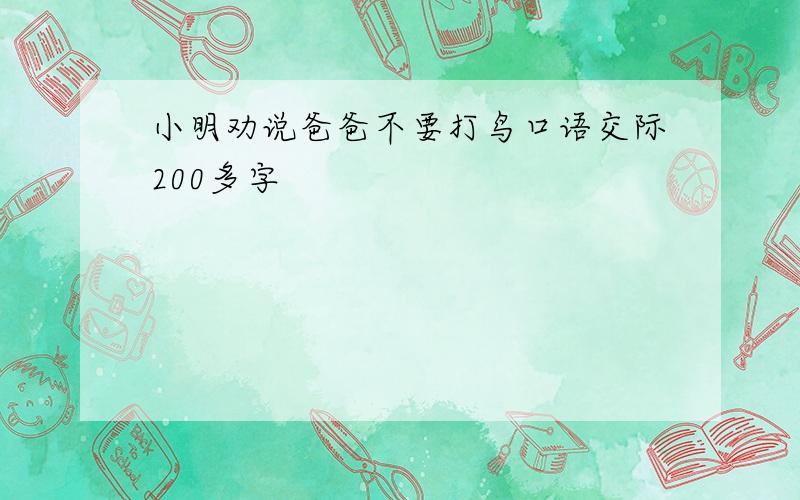 小明劝说爸爸不要打鸟口语交际200多字

ABC

Back to School